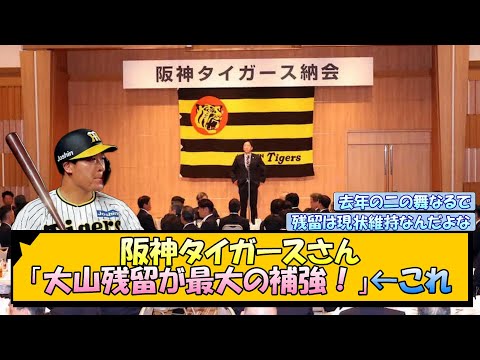 阪神タイガース納会

Tigers

Joshin

Joshin

Tigers

去年の二の舞なるで
残留は現状維持なんだよな

阪神タイガースさん
「大山残留が最大の補強！」←これ